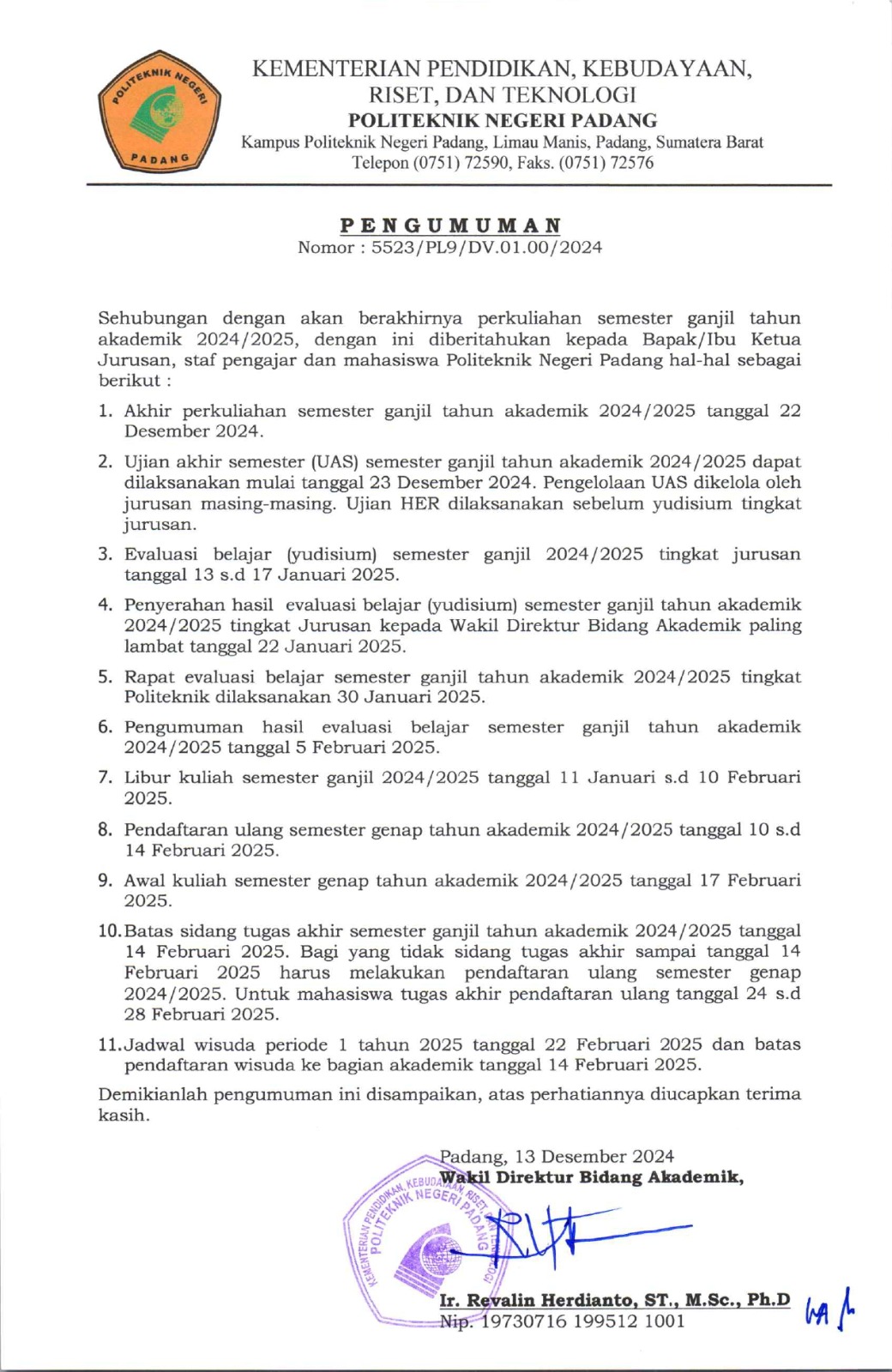 POLITEKNIK NEGERI
PADANG

KEMENTERIAN PENDIDIKAN, KEBUDAYAAN, RISET, DAN TEKNOLOGI
POLITEKNIK NEGERI PADANG
Kampus Politeknik Negeri Padang, Limau Manis, Padang, Sumatera Barat
Telepon (0751) 72590, Faks. (0751) 72576

PENGUMUMAN
Nomor : 5523/PL9/DV.01.00/2024

Sehubungan dengan akan berakhirnya perkuliahan semester ganjil tahun akademik 2024/2025, dengan ini diberitahukan kepada Bapak/Ibu Ketua Jurusan, staf pengajar dan mahasiswa Politeknik Negeri Padang hal-hal sebagai berikut :

1. Akhir perkuliahan semester ganjil tahun akademik 2024/2025 tanggal 22 Desember 2024.

2. Ujian akhir semester (UAS) semester ganjil tahun akademik 2024/2025 dapat dilaksanakan mulai tanggal 23 Desember 2024. Pengelolaan UAS dikelola oleh jurusan masing-masing. Ujian HER dilaksanakan sebelum yudisium tingkat jurusan.

3. Evaluasi belajar (yudisium) semester ganjil 2024/2025 tingkat jurusan tanggal 13 s.d 17 Januari 2025.

4. Penyerahan hasil evaluasi belajar (yudisium) semester ganjil tahun akademik 2024/2025 tingkat Jurusan kepada Wakil Direktur Bidang Akademik paling lambat tanggal 22 Januari 2025.

5. Rapat evaluasi belajar semester ganjil tahun akademik 2024/2025 tingkat Politeknik dilaksanakan 30 Januari 2025.

6. Pengumuman hasil evaluasi belajar semester ganjil tahun akademik 2024/2025 tanggal 5 Februari 2025.

7. Libur kuliah semester ganjil 2024/2025 tanggal 11 Januari s.d 10 Februari 2025.

8. Pendaftaran ulang semester genap tahun akademik 2024/2025 tanggal 10 s.d 14 Februari 2025.

9. Awal kuliah semester genap tahun akademik 2024/2025 tanggal 17 Februari 2025.

10. Batas sidang tugas akhir semester ganjil tahun akademik 2024/2025 tanggal 14 Februari 2025. Bagi yang tidak sidang tugas akhir sampai tanggal 14 Februari 2025 harus melakukan pendaftaran ulang semester genap 2024/2025. Untuk mahasiswa tugas akhir pendaftaran ulang tanggal 24 s.d 28 Februari 2025.

11. Jadwal wisuda periode 1 tahun 2025 tanggal 22 Februari 2025 dan batas pendaftaran wisuda ke bagian akademik tanggal 14 Februari 2025.

Demikianlah pengumuman ini disampaikan, atas perhatiannya diucapkan terima kasih.

Padang, 13 Desember 2024
Wakil Direktur Bidang Akademik,

KEMENTERIAN PENDIDIKAN, KEBUDAYAAN, RISET, DAN TEKNOLOGI
POLITEKNIK NEGERI PADANG

Ir. Revalin Herdianto, ST., M.Sc., Ph.D
Nip. 19730716 199512 1001